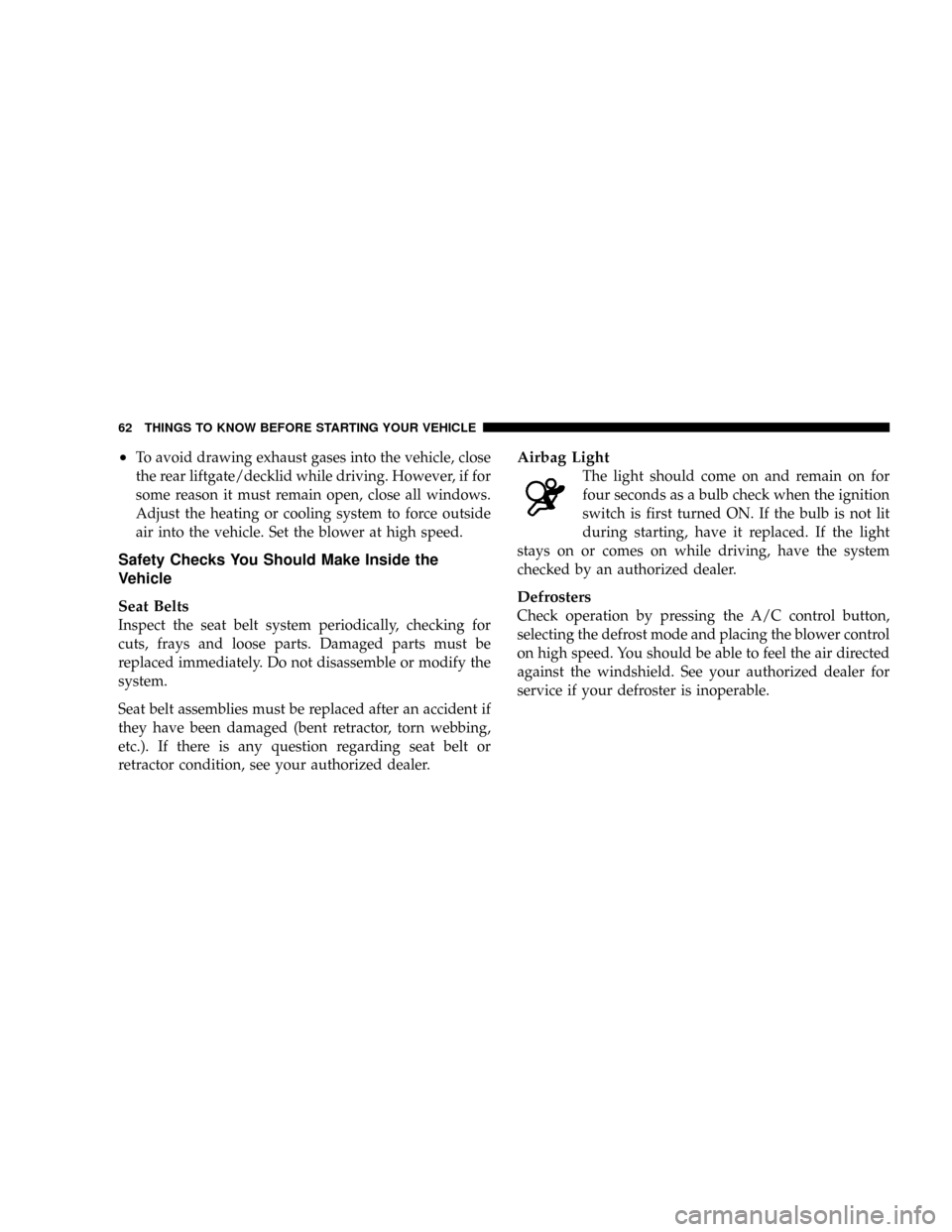 62 THINGS TO KNOW BEFORE STARTING YOUR VEHICLE

• To avoid drawing exhaust gases into the vehicle, close the rear liftgate/decklid while driving. However, if for some reason it must remain open, close all windows. Adjust the heating or cooling system to force outside air into the vehicle. Set the blower at high speed.

Safety Checks You Should Make Inside the Vehicle

Seat Belts
Inspect the seat belt system periodically, checking for cuts, frays and loose parts. Damaged parts must be replaced immediately. Do not disassemble or modify the system.

Seat belt assemblies must be replaced after an accident if they have been damaged (bent retractor, torn webbing, etc.). If there is any question regarding seat belt or retractor condition, see your authorized dealer.

Airbag Light
The light should come on and remain on for four seconds as a bulb check when the ignition switch is first turned ON. If the bulb is not lit during starting, have it replaced. If the light stays on or comes on while driving, have the system checked by an authorized dealer.

Defrosters
Check operation by pressing the A/C control button, selecting the defrost mode and placing the blower control on high speed. You should be able to feel the air directed against the windshield. See your authorized dealer for service if your defroster is inoperable.

carmanualsonline.info